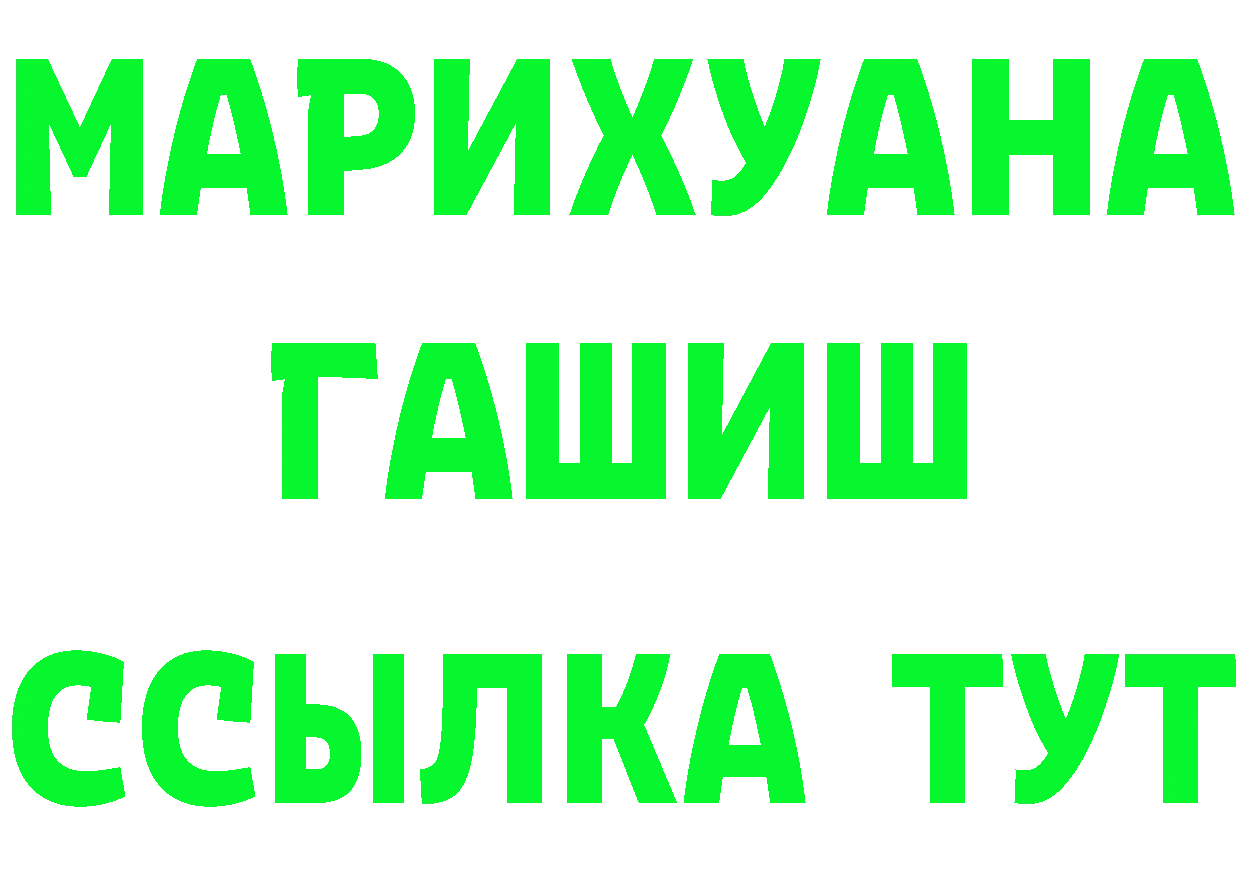 МАРИХУАНА
ГАШИШ
ССЫЛКА ТУТ